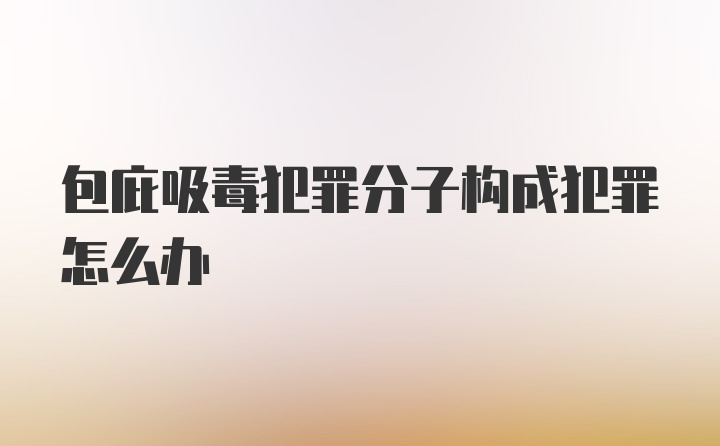 包庇吸毒犯罪分子构成犯罪怎么办